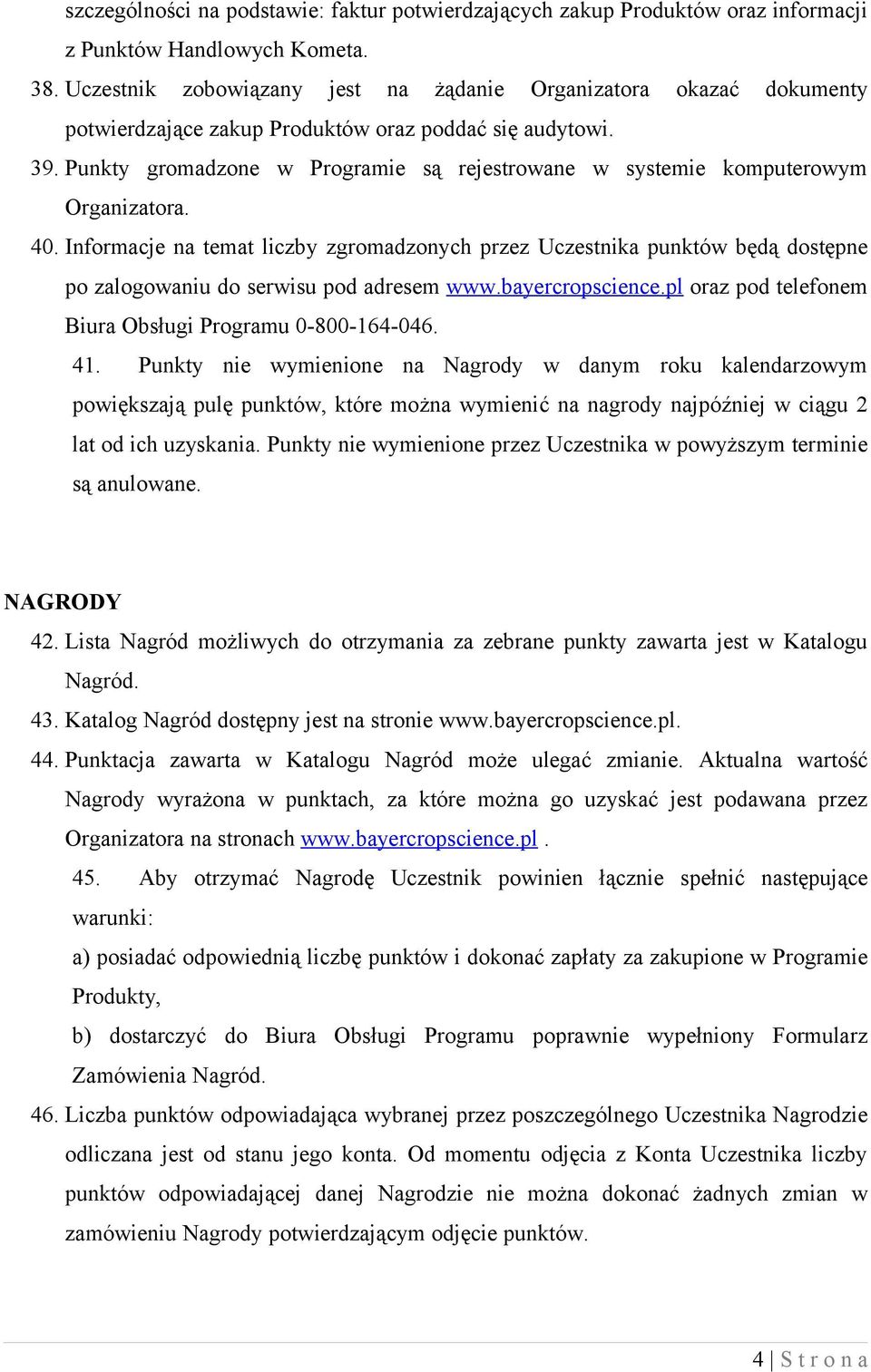 szczególności na podstawie: faktur potwierdzających zakup Produktów oraz informacji z Punktów Handlowych Kometa.

38. Uczestnik zobowiązany jest na żądanie Organizatora okazać dokumenty potwierdzające zakup Produktów oraz poddać się audytowi.

39. Punkty gromadzone w Programie są rejestrowane w systemie komputerowym Organizatora.

40. Informacje na temat liczby zgromadzonych przez Uczestnika punktów będą dostępne po zalogowaniu do serwisu pod adresem www.bayercropscience.pl oraz pod telefonem Biura Obsługi Programu 0-800-164-046.

41. Punkty nie wymienione na Nagrody w danym roku kalendarzowym powiększają pulę punktów, które można wymienić na nagrody najpóźniej w ciągu 2 lat od ich uzyskania. Punkty nie wymienione przez Uczestnika w powyższym terminie są anulowane.

NAGRODY

42. Lista Nagród możliwych do otrzymania za zebrane punkty zawarta jest w Katalogu Nagród.

43. Katalog Nagród dostępny jest na stronie www.bayercropscience.pl.

44. Punktacja zawarta w Katalogu Nagród może ulegać zmianie. Aktualna wartość Nagrody wyrażona w punktach, za które można go uzyskać jest podawana przez Organizatora na stronach www.bayercropscience.pl .

45. Aby otrzymać Nagrodę Uczestnik powinien łącznie spełnić następujące warunki:

a) posiadać odpowiednią liczbę punktów i dokonać zapłaty za zakupione w Programie Produkty,

b) dostarczyć do Biura Obsługi Programu poprawnie wypełniony Formularz Zamówienia Nagród.

46. Liczba punktów odpowiadająca wybranej przez poszczególnego Uczestnika Nagrodzie odliczana jest od stanu jego konta. Od momentu odjęcia z Konta Uczestnika liczby punktów odpowiadającej danej Nagrodzie nie można dokonać żadnych zmian w zamówieniu Nagrody potwierdzającym odjęcie punktów.

4 | S t r o n a